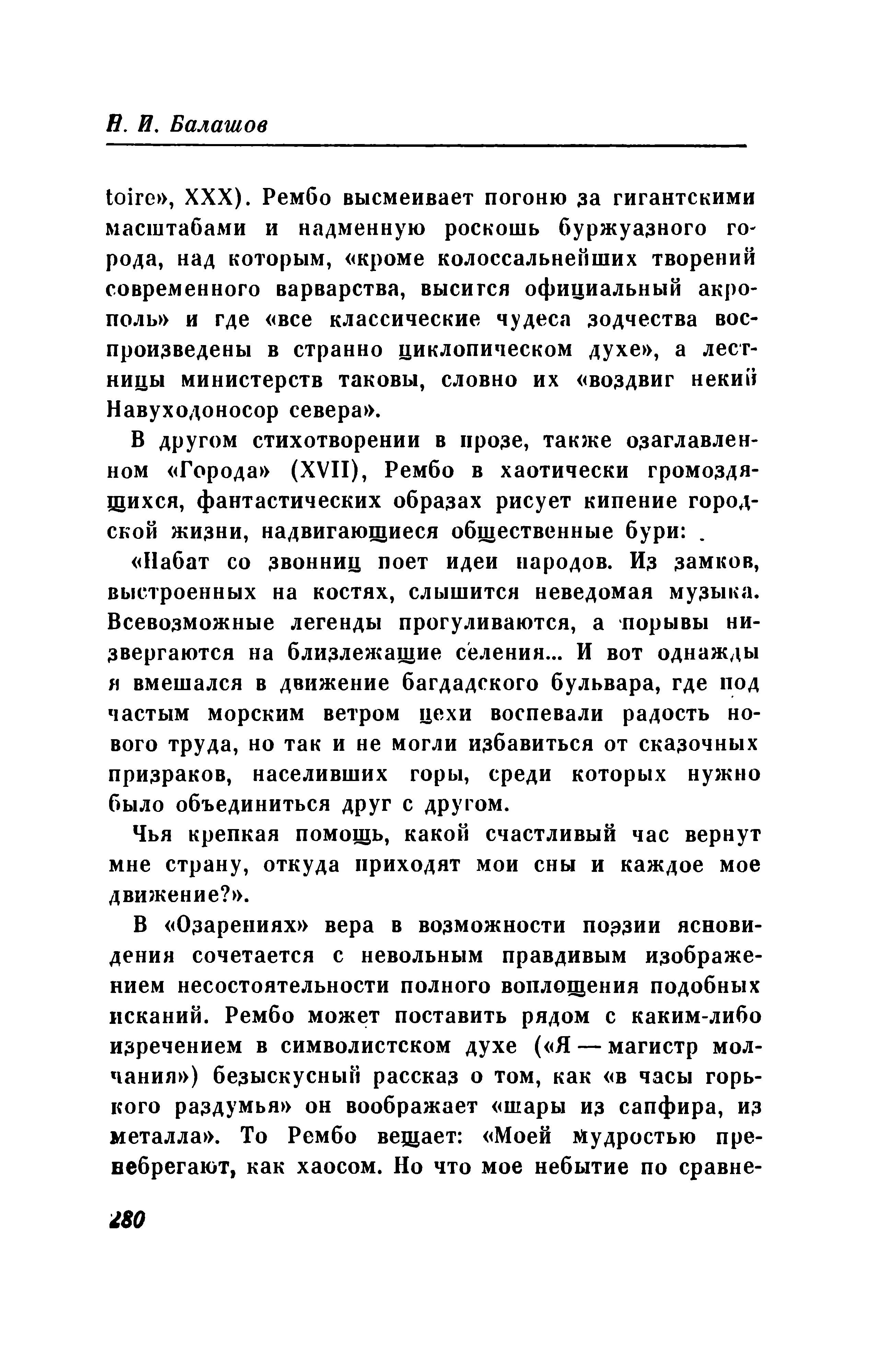 Н. И. Балашов

toire», XXX). Рембо высмеивает погоню за гигантскими масштабами и надменную роскошь буржуазного города, над которым, «кроме колоссальнейших творений современного варварства, высится официальный акрополь» и где «все классические чудеса зодчества воспроизведены в странно циклопическом духе», а лестницы министерств таковы, словно их «воздвиг некий Навуходоносор севера».

В другом стихотворении в прозе, также озаглавленном «Города» (XVII), Рембо в хаотически громоздящихся, фантастических образах рисует кипение городской жизни, надвигающиеся общественные бури:

«Набат со звонниц поет идеи народов. Из замков, выстроенных на костях, слышится неведомая музыка. Всевозможные легенды прогуливаются, а порывы низвергаются на близлежащие селения... И вот однажды я вмешался в движение багдадского бульвара, где под частым морским ветром цехи воспевали радость нового труда, но так и не могли избавиться от сказочных призраков, населивших горы, среди которых нужно было объединиться друг с другом.

Чья крепкая помощь, какой счастливый час вернут мне страну, откуда приходят мои сны и каждое мое движение?».

В «Озарениях» вера в возможности поэзии ясновидения сочетается с невольным правдивым изображением несостоятельности полного воплощения подобных исканий. Рембо может поставить рядом с каким-либо изречением в символистском духе («Я — магистр молчания») безыскусный рассказ о том, как «в часы горького раздумья» он воображает «шары из сапфира, из металла». То Рембо вещает: «Моей мудростью пренебрегают, как хаосом. Но что мое небытие по сравне-

280